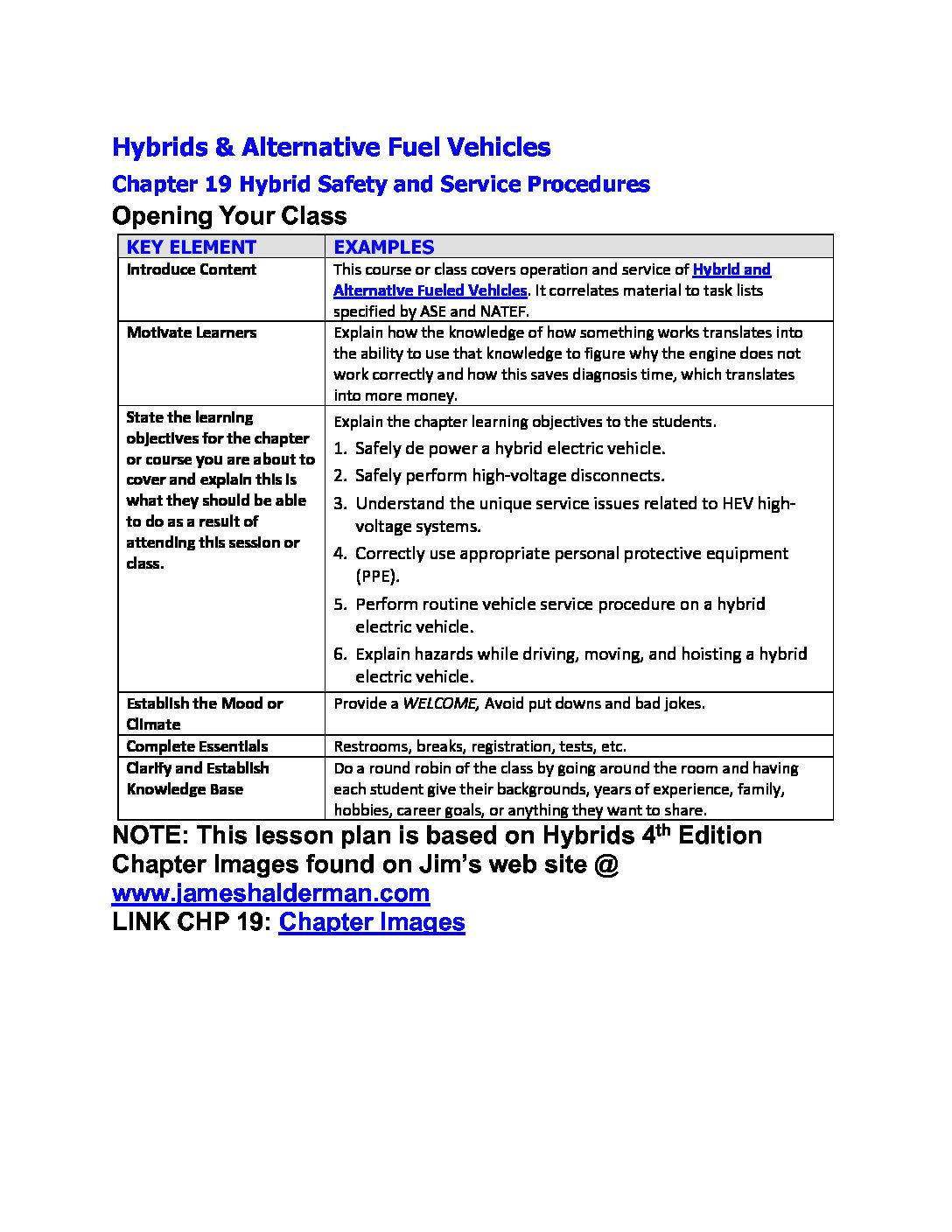 Hybrids & Alternative Fuel Vehicles

Chapter 19 Hybrid Safety and Service Procedures

Opening Your Class

| KEY ELEMENT | EXAMPLES |
|---|---|
| Introduce Content | This course or class covers operation and service of Hybrid and Alternative Fueled Vehicles. It correlates material to task lists specified by ASE and NATEF. |
| Motivate Learners | Explain how the knowledge of how something works translates into the ability to use that knowledge to figure why the engine does not work correctly and how this saves diagnosis time, which translates into more money. |
| State the learning objectives for the chapter or course you are about to cover and explain this is what they should be able to do as a result of attending this session or class. | Explain the chapter learning objectives to the students. 1. Safely de power a hybrid electric vehicle. 2. Safely perform high-voltage disconnects. 3. Understand the unique service issues related to HEV high-voltage systems. 4. Correctly use appropriate personal protective equipment (PPE). 5. Perform routine vehicle service procedure on a hybrid electric vehicle. 6. Explain hazards while driving, moving, and hoisting a hybrid electric vehicle. |
| Establish the Mood or Climate | Provide a WELCOME, Avoid put downs and bad jokes. |
| Complete Essentials | Restrooms, breaks, registration, tests, etc. |
| Clarify and Establish Knowledge Base | Do a round robin of the class by going around the room and having each student give their backgrounds, years of experience, family, hobbies, career goals, or anything they want to share. |

NOTE: This lesson plan is based on Hybrids 4$^{th}$ Edition Chapter Images found on Jim's web site @ www.jameshalderman.com

LINK CHP 19: Chapter Images